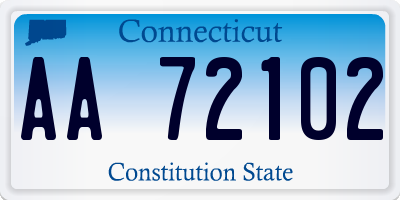 Connecticut

AA 72102

Constitution State